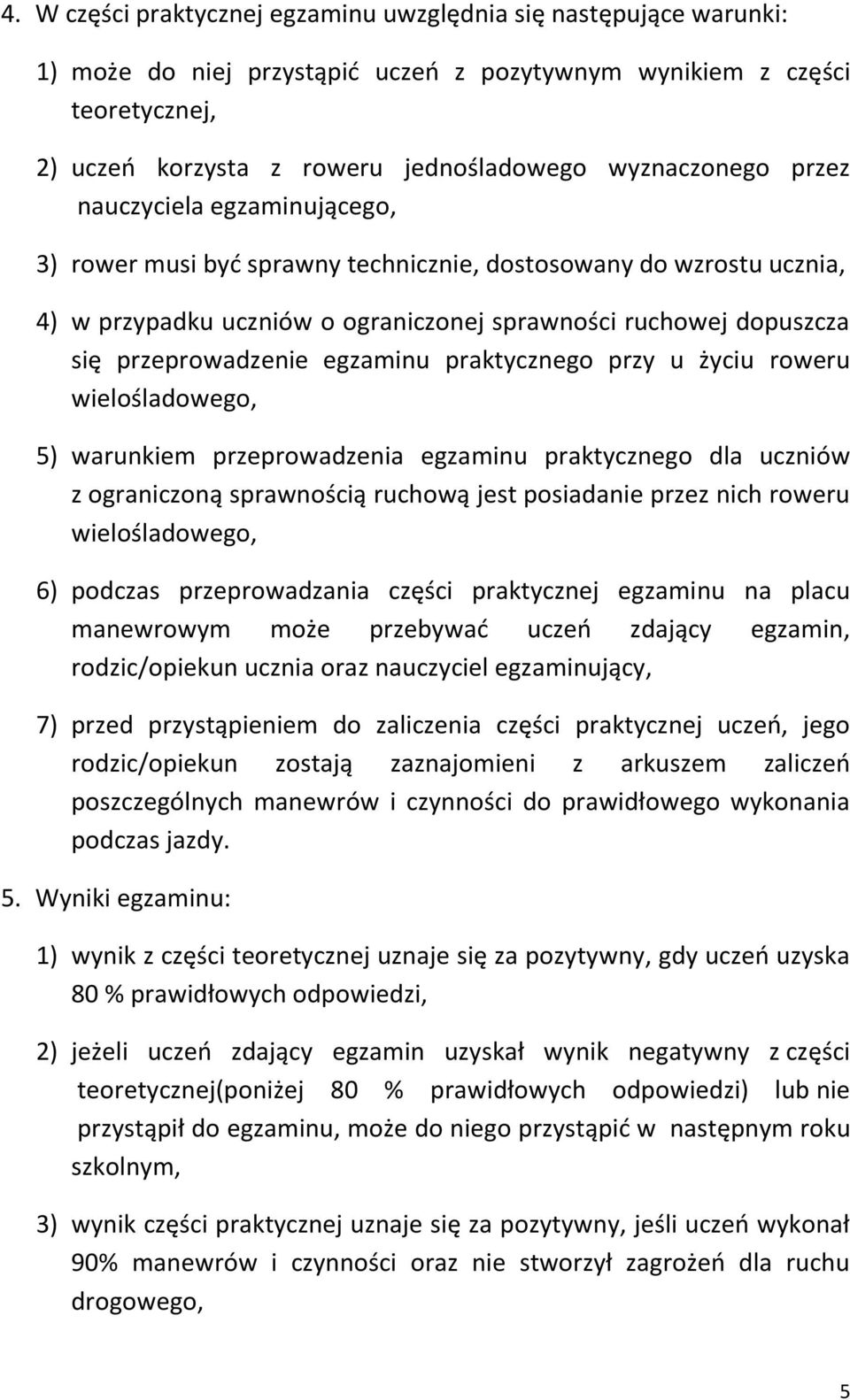 4. W części praktycznej egzaminu uwzględnia się następujące warunki:

1) może do niej przystąpić uczeń z pozytywnym wynikiem z części teoretycznej,

2) uczeń korzysta z roweru jednośladowego wyznaczonego przez nauczyciela egzaminującego,

3) rower musi być sprawny technicznie, dostosowany do wzrostu ucznia,

4) w przypadku uczniów o ograniczonej sprawności ruchowej dopuszcza się przeprowadzenie egzaminu praktycznego przy u życiu roweru wielośladowego,

5) warunkiem przeprowadzenia egzaminu praktycznego dla uczniów z ograniczoną sprawnością ruchową jest posiadanie przez nich roweru wielośladowego,

6) podczas przeprowadzania części praktycznej egzaminu na placu manewrowym może przebywać uczeń zdający egzamin, rodzic/opiekun ucznia oraz nauczyciel egzaminujący,

7) przed przystąpieniem do zaliczenia części praktycznej uczeń, jego rodzic/opiekun zostają zaznajomieni z arkuszem zaliczeń poszczególnych manewrów i czynności do prawidłowego wykonania podczas jazdy.

5. Wyniki egzaminu:

1) wynik z części teoretycznej uznaje się za pozytywny, gdy uczeń uzyska 80 % prawidłowych odpowiedzi,

2) jeżeli uczeń zdający egzamin uzyskał wynik negatywny z części teoretycznej(poniżej 80 % prawidłowych odpowiedzi) lub nie przystąpił do egzaminu, może do niego przystąpić w następnym roku szkolnym,

3) wynik części praktycznej uznaje się za pozytywny, jeśli uczeń wykonał 90% manewrów i czynności oraz nie stworzył zagrożeń dla ruchu drogowego,

5